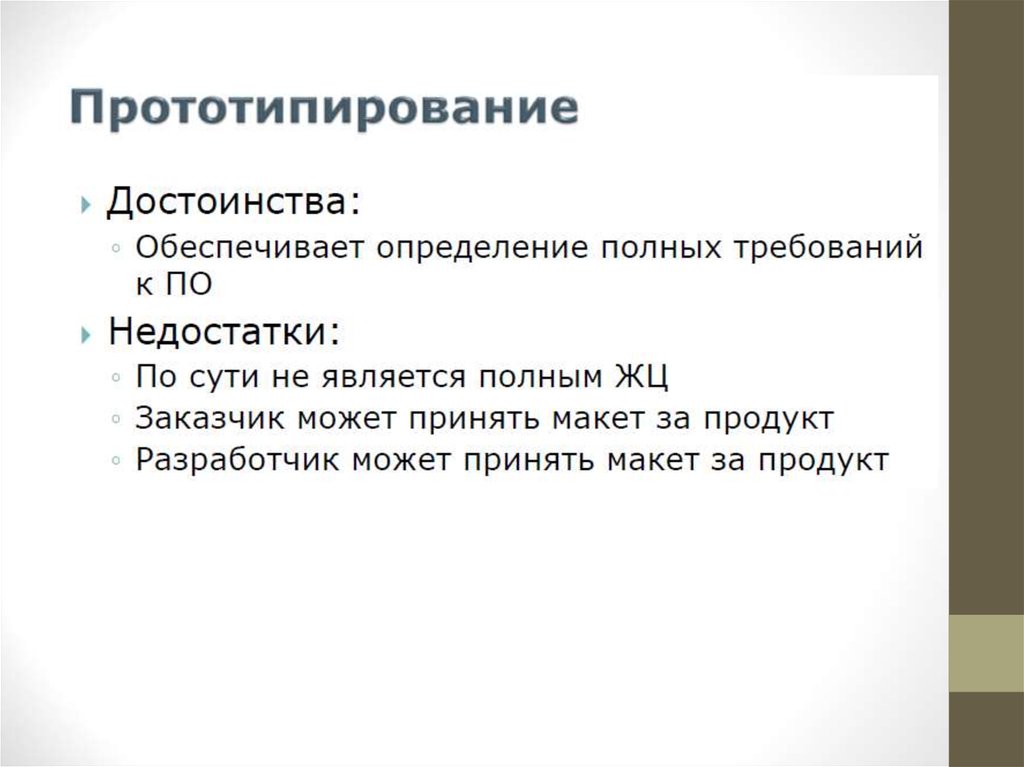 Прототипирование

Достоинства:
Обеспечивает определение полных требований к ПО
Недостатки:
По сути не является полным ЖЦ
Заказчик может принять макет за продукт
Разработчик может принять макет за продукт